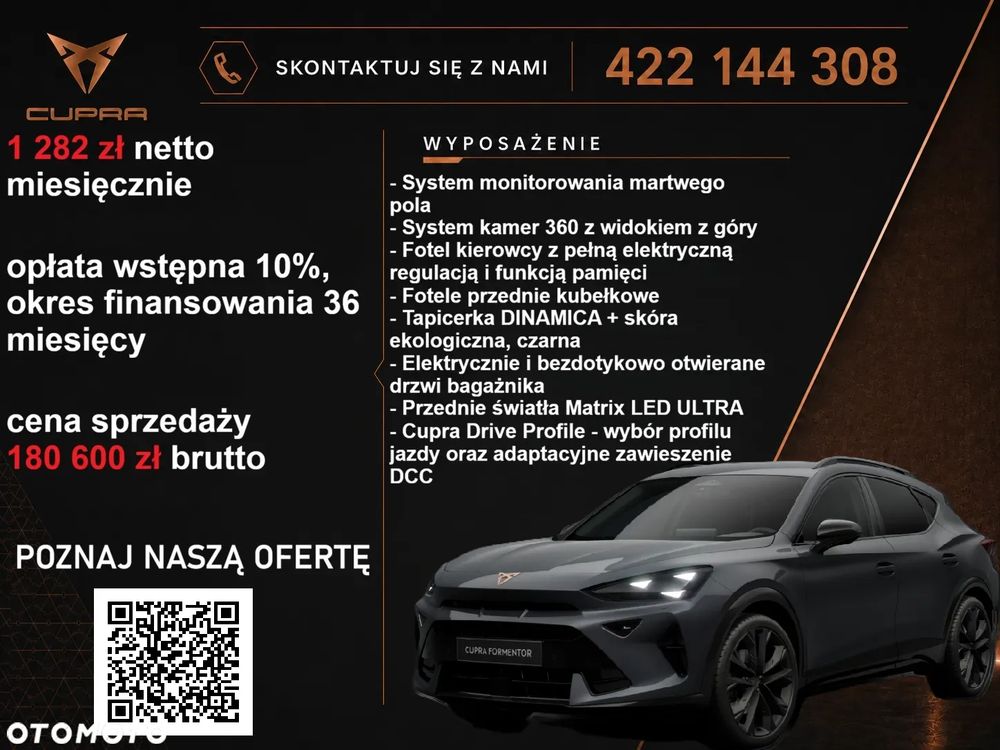 CUPRA

SKONTAKTUJ SIĘ Z NAMI

422 144 308

1 282 zł netto miesięcznie

opłata wstępna 10%, okres finansowania 36 miesięcy

cena sprzedaży 180 600 zł brutto

POZNAJ NASZĄ OFERTĘ

WYPOSAŻENIE

- System monitorowania martwego pola
- System kamer 360 z widokiem z góry
- Fotel kierowcy z pełną elektryczną regulacją i funkcją pamięci
- Fotele przednie kubełkowe
- Tapicerka DINAMICA + skóra ekologiczna, czarna
- Elektrycznie i bezdotykowo otwierane drzwi bagażnika
- Przednie światła Matrix LED ULTRA
- Cupra Drive Profile - wybór profilu jazdy oraz adaptacyjne zawieszenie DCC

CUPRA FORMENTOR

OTOMOTO